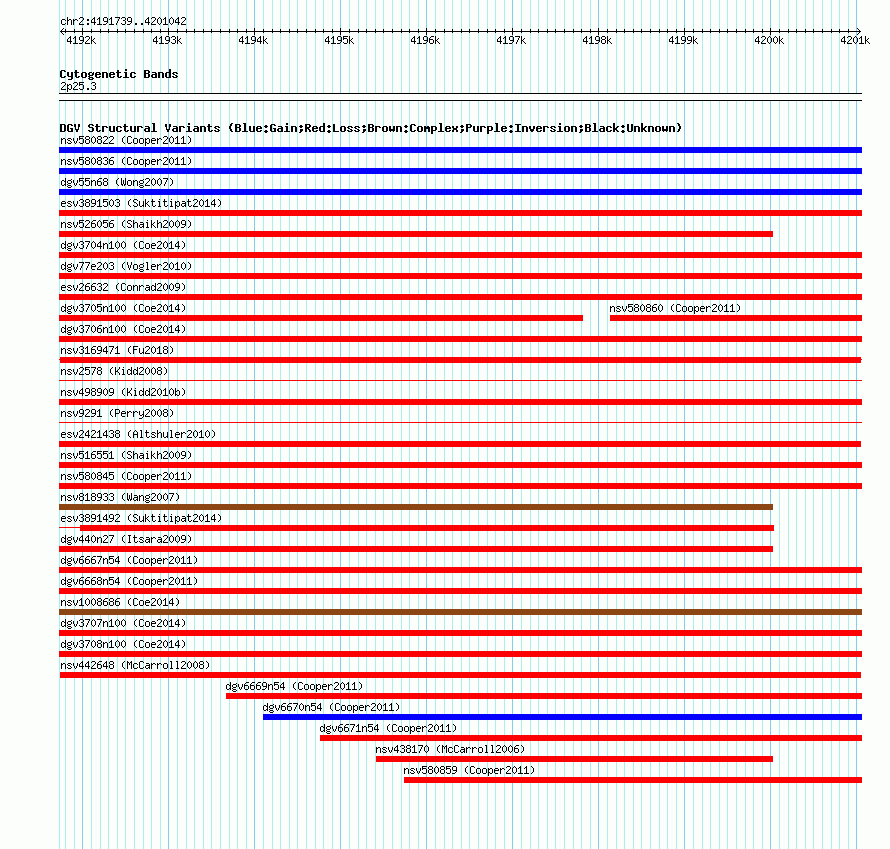 chr2:4191739..4201042

4192k 4193k 4194k 4195k 4196k 4197k 4198k 4199k 4200k 4201k

Cytogenetic Bands
2p25.3

DGV Structural Variants (Blue:Gain;Red:Loss;Brown:Complex;Purple:Inversion;Black:Unknown)
nsv580822 (Cooper2011)
nsv580836 (Cooper2011)
dgv55n68 (Wong2007)
esv3891503 (Suktitipat2014)
nsv526056 (Shaikh2009)
dgv3704n100 (Coe2014)
dgv77e203 (Vogler2010)
esv26632 (Conrad2009)
dgv3705n100 (Coe2014)
nsv580860 (Cooper2011)
dgv3706n100 (Coe2014)
nsv3169471 (Fu2018)
nsv2578 (Kidd2008)
nsv498909 (Kidd2010b)
nsv9291 (Perry2008)
esv2421438 (Altshuler2010)
nsv516551 (Shaikh2009)
nsv580845 (Cooper2011)
nsv818933 (Wang2007)
esv3891492 (Suktitipat2014)
dgv440n27 (Itsara2009)
dgv6667n54 (Cooper2011)
dgv6668n54 (Cooper2011)
nsv1008686 (Coe2014)
dgv3707n100 (Coe2014)
dgv3708n100 (Coe2014)
nsv442648 (McCarroll2008)
dgv6669n54 (Cooper2011)
dgv6670n54 (Cooper2011)
dgv6671n54 (Cooper2011)
nsv438170 (McCarroll2006)
nsv580859 (Cooper2011)